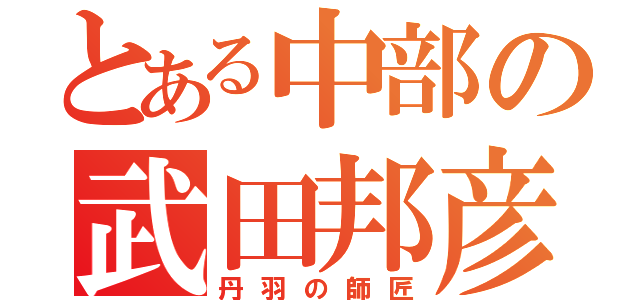 とある中部の
武田邦彦
丹羽の師匠